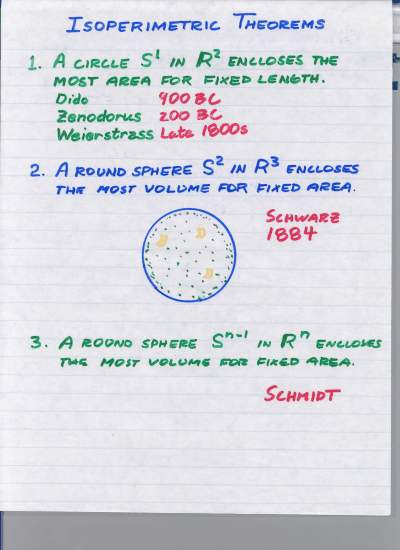 ISOPERIMETRIC THEOREMS

1. A CIRCLE $S^1$ IN $R^2$ ENCLOSES THE MOST AREA FOR FIXED LENGTH.

Dido 900 BC
Zenodorus 200 BC
Weierstrass Late 1800s

2. A ROUND SPHERE $S^2$ IN $R^3$ ENCLOSES THE MOST VOLUME FOR FIXED AREA.

SCHWARZ
1884

3. A ROUND SPHERE $S^{n-1}$ IN $R^n$ ENCLOSES THE MOST VOLUME FOR FIXED AREA.

SCHMIDT